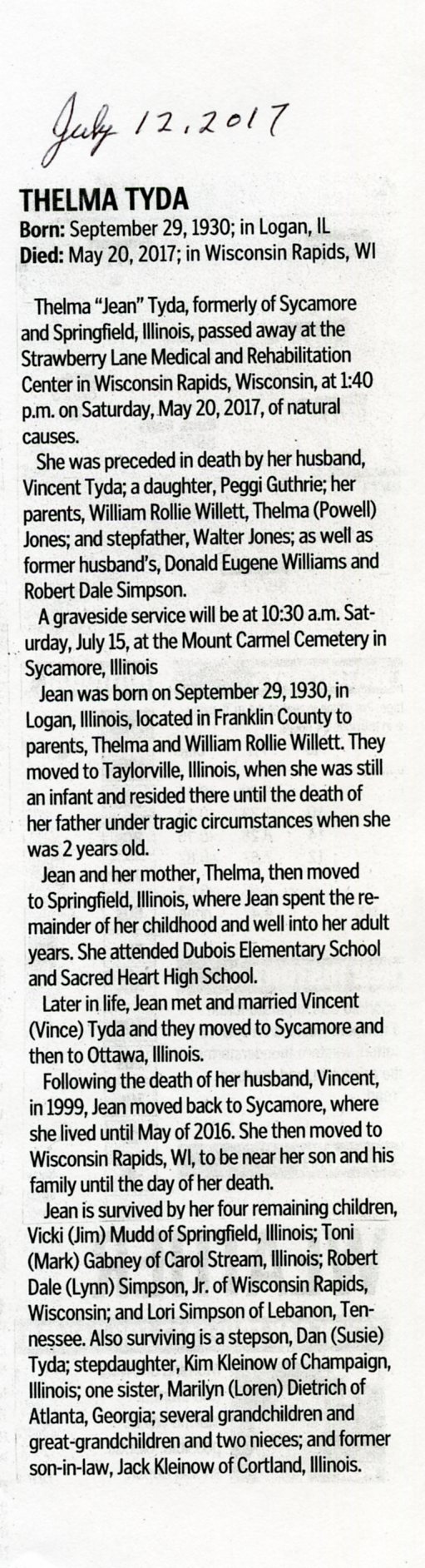 July 12, 2017

THELMA TYDA

Born: September 29, 1930; in Logan, IL
Died: May 20, 2017; in Wisconsin Rapids, WI

Thelma "Jean" Tyda, formerly of Sycamore and Springfield, Illinois, passed away at the Strawberry Lane Medical and Rehabilitation Center in Wisconsin Rapids, Wisconsin, at 1:40 p.m. on Saturday, May 20, 2017, of natural causes.

She was preceded in death by her husband, Vincent Tyda; a daughter, Peggi Guthrie; her parents, William Rollie Willett, Thelma (Powell) Jones; and stepfather, Walter Jones; as well as former husband's, Donald Eugene Williams and Robert Dale Simpson.

A graveside service will be at 10:30 a.m. Saturday, July 15, at the Mount Carmel Cemetery in Sycamore, Illinois

Jean was born on September 29, 1930, in Logan, Illinois, located in Franklin County to parents, Thelma and William Rollie Willett. They moved to Taylorville, Illinois, when she was still an infant and resided there until the death of her father under tragic circumstances when she was 2 years old.

Jean and her mother, Thelma, then moved to Springfield, Illinois, where Jean spent the remainder of her childhood and well into her adult years. She attended Dubois Elementary School and Sacred Heart High School.

Later in life, Jean met and married Vincent (Vince) Tyda and they moved to Sycamore and then to Ottawa, Illinois.

Following the death of her husband, Vincent, in 1999, Jean moved back to Sycamore, where she lived until May of 2016. She then moved to Wisconsin Rapids, WI, to be near her son and his family until the day of her death.

Jean is survived by her four remaining children, Vicki (Jim) Mudd of Springfield, Illinois; Toni (Mark) Gabney of Carol Stream, Illinois; Robert Dale (Lynn) Simpson, Jr. of Wisconsin Rapids, Wisconsin; and Lori Simpson of Lebanon, Tennessee. Also surviving is a stepson, Dan (Susie) Tyda; stepdaughter, Kim Kleinow of Champaign, Illinois; one sister, Marilyn (Loren) Dietrich of Atlanta, Georgia; several grandchildren and great-grandchildren and two nieces; and former son-in-law, Jack Kleinow of Cortland, Illinois.